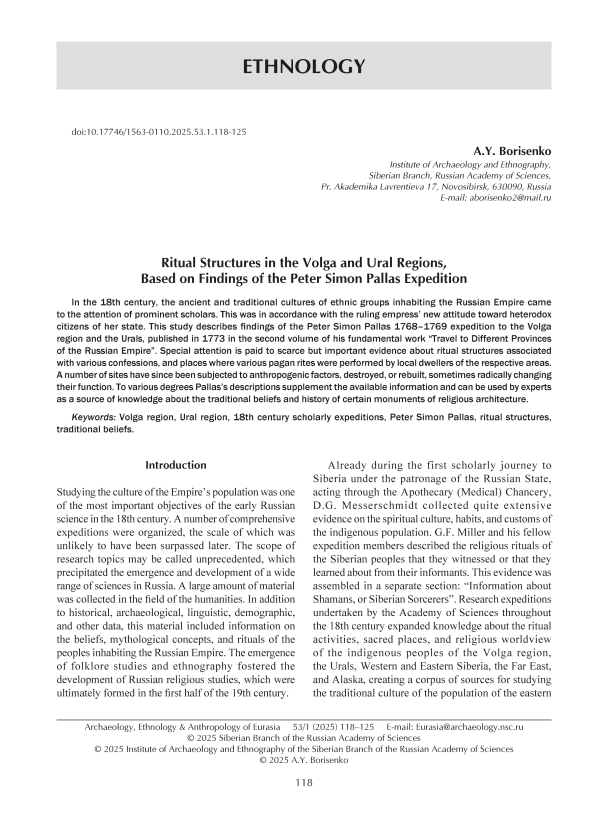 ETHNOLOGY

doi:10.17746/1563-0110.2025.53.1.118-125

A.Y. Borisenko

Institute of Archaeology and Ethnography, Siberian Branch, Russian Academy of Sciences, Pr. Akademika Lavrentieva 17, Novosibirsk, 630090, Russia
E-mail: aborisenko2@mail.ru

Ritual Structures in the Volga and Ural Regions, Based on Findings of the Peter Simon Pallas Expedition

In the 18th century, the ancient and traditional cultures of ethnic groups inhabiting the Russian Empire came to the attention of prominent scholars. This was in accordance with the ruling empress' new attitude toward heterodox citizens of her state. This study describes findings of the Peter Simon Pallas 1768–1769 expedition to the Volga region and the Urals, published in 1773 in the second volume of his fundamental work "Travel to Different Provinces of the Russian Empire". Special attention is paid to scarce but important evidence about ritual structures associated with various confessions, and places where various pagan rites were performed by local dwellers of the respective areas. A number of sites have since been subjected to anthropogenic factors, destroyed, or rebuilt, sometimes radically changing their function. To various degrees Pallas's descriptions supplement the available information and can be used by experts as a source of knowledge about the traditional beliefs and history of certain monuments of religious architecture.

Keywords: Volga region, Ural region, 18th century scholarly expeditions, Peter Simon Pallas, ritual structures, traditional beliefs.

Introduction

Studying the culture of the Empire's population was one of the most important objectives of the early Russian science in the 18th century. A number of comprehensive expeditions were organized, the scale of which was unlikely to have been surpassed later. The scope of research topics may be called unprecedented, which precipitated the emergence and development of a wide range of sciences in Russia. A large amount of material was collected in the field of the humanities. In addition to historical, archaeological, linguistic, demographic, and other data, this material included information on the beliefs, mythological concepts, and rituals of the peoples inhabiting the Russian Empire. The emergence of folklore studies and ethnography fostered the development of Russian religious studies, which were ultimately formed in the first half of the 19th century.

Already during the first scholarly journey to Siberia under the patronage of the Russian State, acting through the Apothecary (Medical) Chancery, D.G. Messerschmidt collected quite extensive evidence on the spiritual culture, habits, and customs of the indigenous population. G.F. Miller and his fellow expedition members described the religious rituals of the Siberian peoples that they witnessed or that they learned about from their informants. This evidence was assembled in a separate section: "Information about Shamans, or Siberian Sorcerers". Research expeditions undertaken by the Academy of Sciences throughout the 18th century expanded knowledge about the ritual activities, sacred places, and religious worldview of the indigenous peoples of the Volga region, the Urals, Western and Eastern Siberia, the Far East, and Alaska, creating a corpus of sources for studying the traditional culture of the population of the eastern

Archaeology, Ethnology & Anthropology of Eurasia 53/1 (2025) 118–125 E-mail: Eurasia@archaeology.nsc.ru
© 2025 Siberian Branch of the Russian Academy of Sciences
© 2025 Institute of Archaeology and Ethnography of the Siberian Branch of the Russian Academy of Sciences
© 2025 A.Y. Borisenko

118